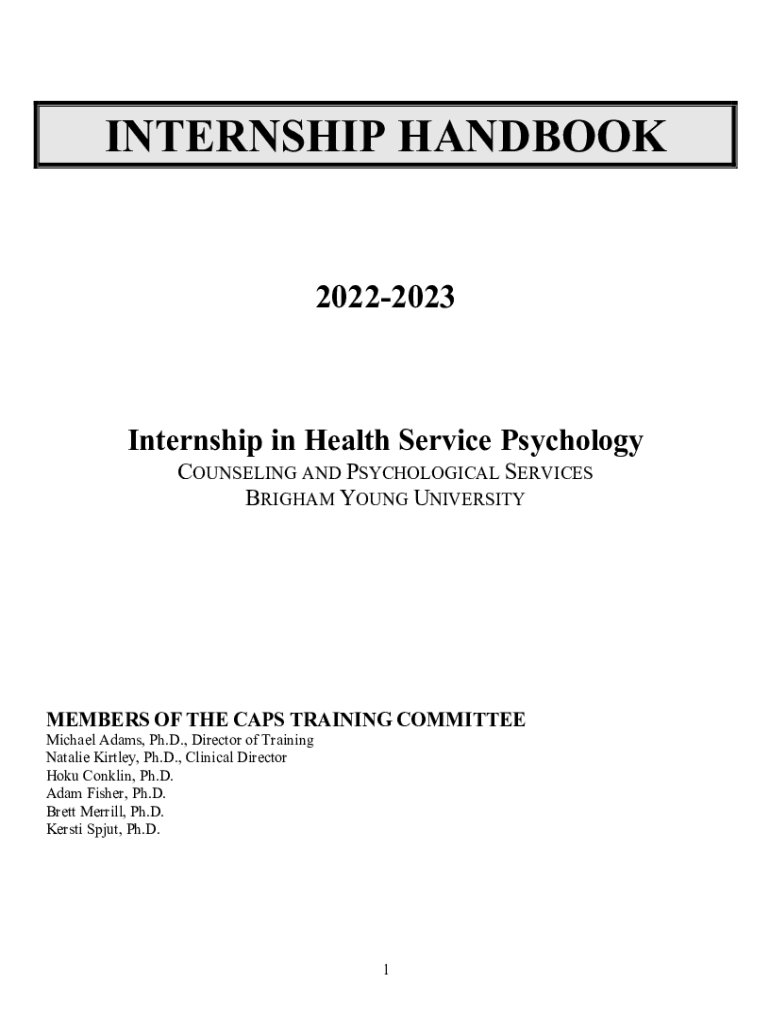 INTERNSHIP HANDBOOK

2022-2023

Internship in Health Service Psychology

COUNSELING AND PSYCHOLOGICAL SERVICES
BRIGHAM YOUNG UNIVERSITY

MEMBERS OF THE CAPS TRAINING COMMITTEE
Michael Adams, Ph.D., Director of Training
Natalie Kirtley, Ph.D., Clinical Director
Hoku Conklin, Ph.D.
Adam Fisher, Ph.D.
Brett Merrill, Ph.D.
Kersti Spjut, Ph.D.

1